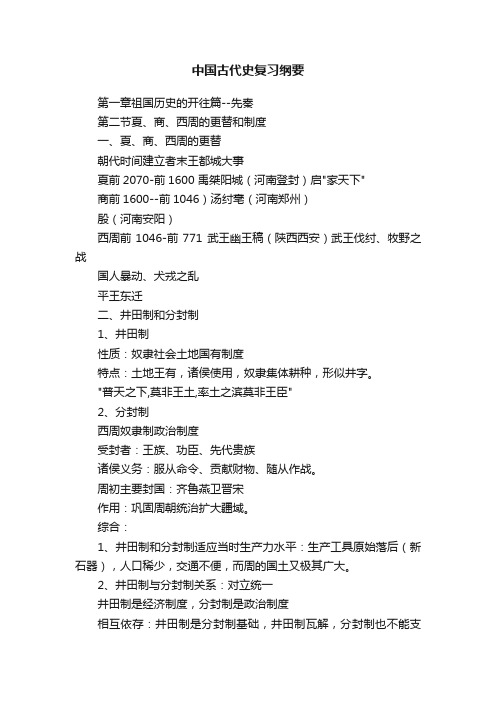 中国古代史复习纲要

第一章祖国历史的开往篇--先秦

第二节夏、商、西周的更替和制度

一、夏、商、西周的更替

朝代时间建立者末王都城大事

夏前 2070-前 1600 禹桀阳城（河南登封）启"家天下"

商前 1600--前 1046）汤纣亳（河南郑州）

殷（河南安阳）

西周前 1046-前 771 武王幽王稿（陕西西安）武王伐纣、牧野之战

国人暴动、犬戎之乱

平王东迁

二、井田制和分封制

1、井田制

性质：奴隶社会土地国有制度

特点：土地王有，诸侯使用，奴隶集体耕种，形似井字。

"普天之下,莫非王土,率土之滨莫非王臣"

2、分封制

西周奴隶制政治制度

受封者：王族、功臣、先代贵族

诸侯义务：服从命令、贡献财物、随从作战。

周初主要封国：齐鲁燕卫晋宋

作用：巩固周朝统治扩大疆域。

综合：

1、井田制和分封制适应当时生产力水平：生产工具原始落后（新石器），人口稀少，交通不便，而周的国土又极其广大。

2、井田制与分封制关系：对立统一

井田制是经济制度，分封制是政治制度

相互依存：井田制是分封制基础，井田制瓦解，分封制也不能支